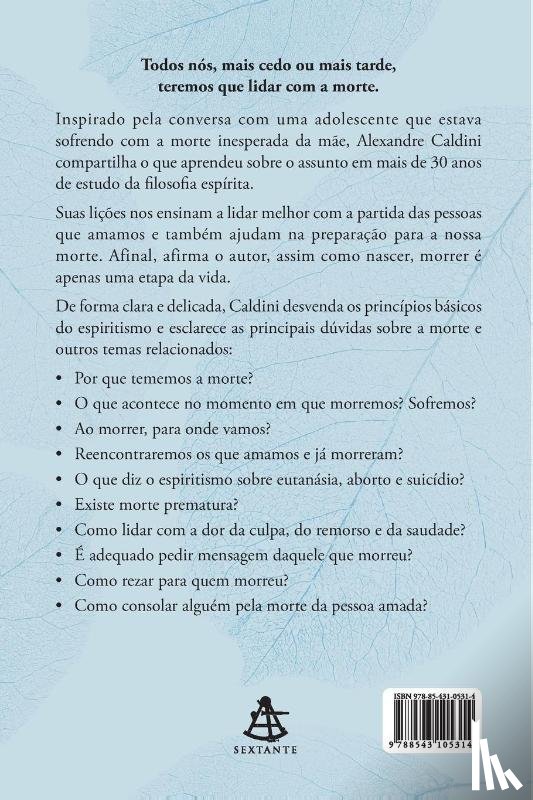 Todos nós, mais cedo ou mais tarde, teremos que lidar com a morte.

Inspirado pela conversa com uma adolescente que estava sofrendo com a morte inesperada da mãe, Alexandre Caldini compartilha o que aprendeu sobre o assunto em mais de 30 anos de estudo da filosofia espírita.

Suas lições nos ensinam a lidar melhor com a partida das pessoas que amamos e também ajudam na preparação para a nossa morte. Afinal, afirma o autor, assim como nascer, morrer é apenas uma etapa da vida.

De forma clara e delicada, Caldini desvenda os princípios básicos do espiritismo e esclarece as principais dúvidas sobre a morte e outros temas relacionados:

• Por que tememos a morte?
• O que acontece no momento em que morremos? Sofremos?
• Ao morrer, para onde vamos?
• Reencontraremos os que amamos e já morreram?
• O que diz o espiritismo sobre eutanásia, aborto e suicídio?
• Existe morte prematura?
• Como lidar com a dor da culpa, do remorso e da saudade?
• É adequado pedir mensagem daquele que morreu?
• Como rezar para quem morreu?
• Como consolar alguém pela morte da pessoa amada?

SEXTANTE

ISBN 978-85-431-0531-4
9 788543 105314